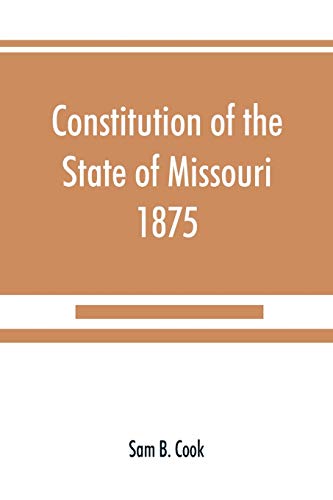 Constitution of the State of Missouri 1875

Sam B. Cook